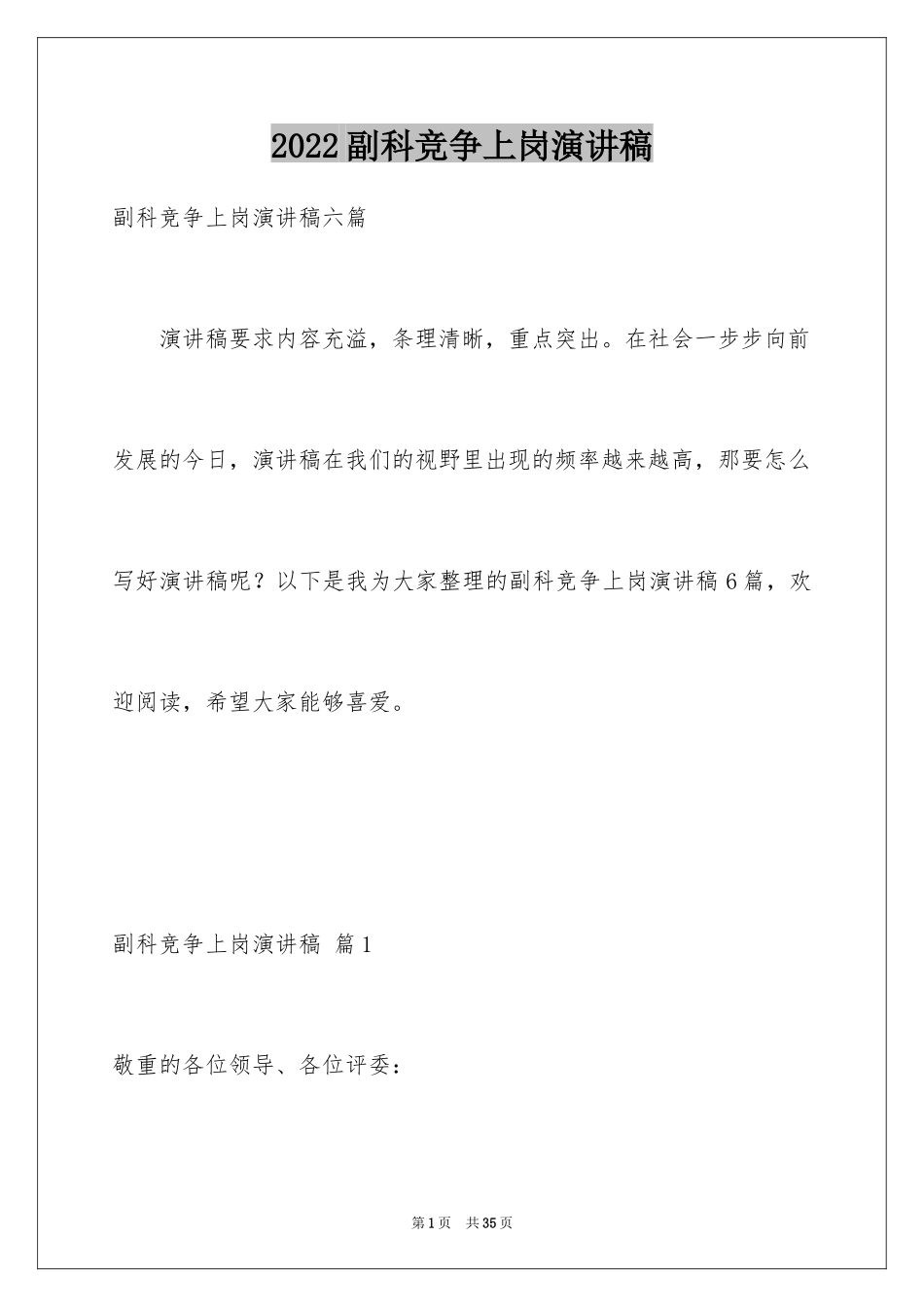 2022副科竞争上岗演讲稿

副科竞争上岗演讲稿六篇

演讲稿要求内容充溢，条理清晰，重点突出。在社会一步步向前发展的今日，演讲稿在我们的视野里出现的频率越来越高，那要怎么写好演讲稿呢？以下是我为大家整理的副科竞争上岗演讲稿6篇，欢迎阅读，希望大家能够喜爱。

副科竞争上岗演讲稿 篇1

敬重的各位领导、各位评委：

第1页 共35页